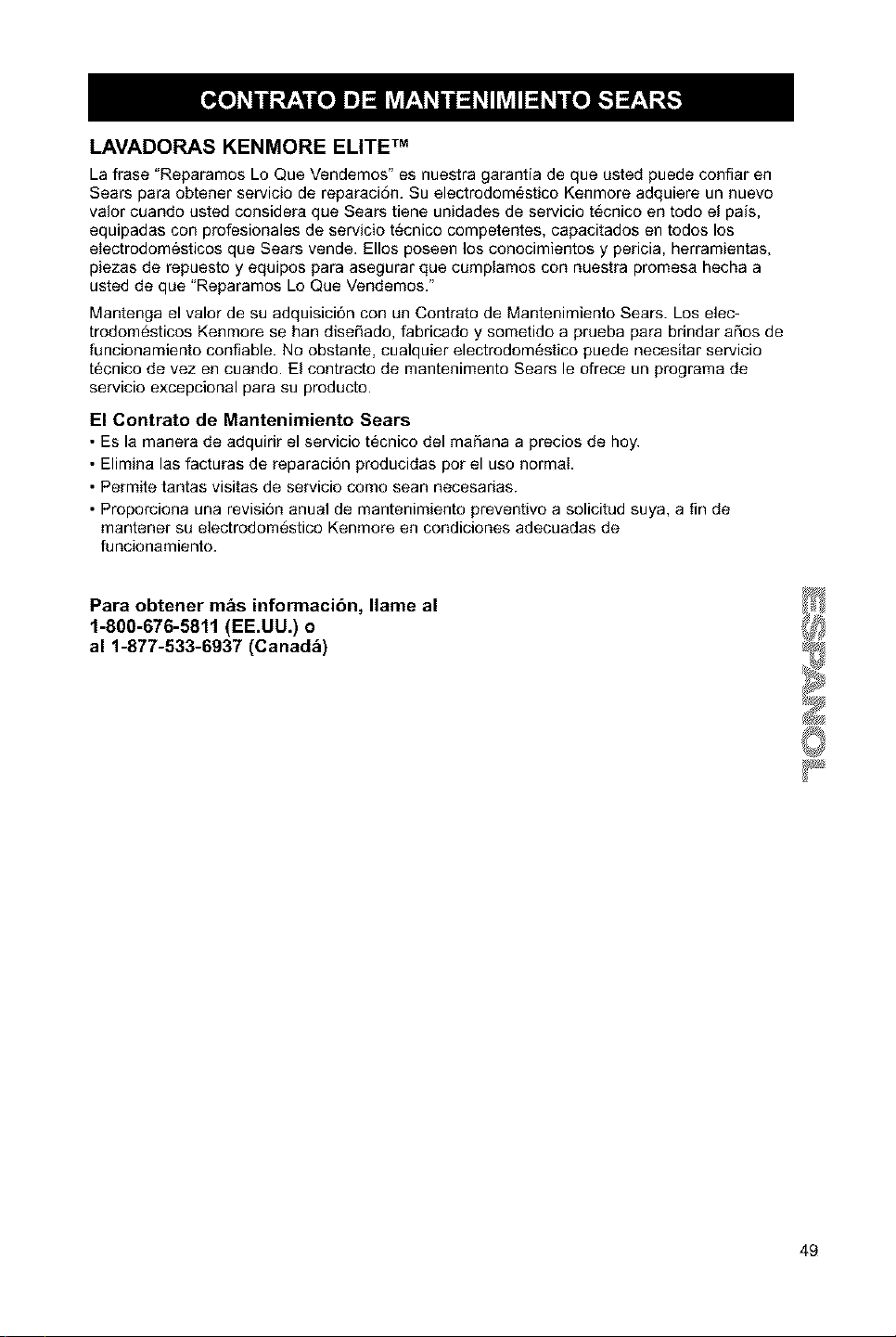 CONTRATO DE MANTENIMIENTO SEARS

LAVADORAS KENMORE ELITE™

La frase "Reparamos Lo Que Vendemos" es nuestra garantía de que usted puede confiar en Sears para obtener servicio de reparación. Su electrodoméstico Kenmore adquiere un nuevo valor cuando usted considera que Sears tiene unidades de servicio técnico en todo el país, equipadas con profesionales de servicio técnico competentes, capacitados en todos los electrodomésticos que Sears vende. Ellos poseen los conocimientos y pericia, herramientas, piezas de repuesto y equipos para asegurar que cumplamos con nuestra promesa hecha a usted de que "Reparamos Lo Que Vendemos."

Mantenga el valor de su adquisición con un Contrato de Mantenimiento Sears. Los electrodomésticos Kenmore se han diseñado, fabricado y sometido a prueba para brindar años de funcionamiento confiable. No obstante, cualquier electrodoméstico puede necesitar servicio técnico de vez en cuando. El contracto de mantenimento Sears le ofrece un programa de servicio excepcional para su producto.

El Contrato de Mantenimiento Sears

• Es la manera de adquirir el servicio técnico del mañana a precios de hoy.
• Elimina las facturas de reparación producidas por el uso normal.
• Permite tantas visitas de servicio como sean necesarias.
• Proporciona una revisión anual de mantenimiento preventivo a solicitud suya, a fin de mantener su electrodoméstico Kenmore en condiciones adecuadas de funcionamiento.

Para obtener más información, llame al
1-800-676-5811 (EE.UU.) o
al 1-877-533-6937 (Canadá)

ESPAÑOL

49